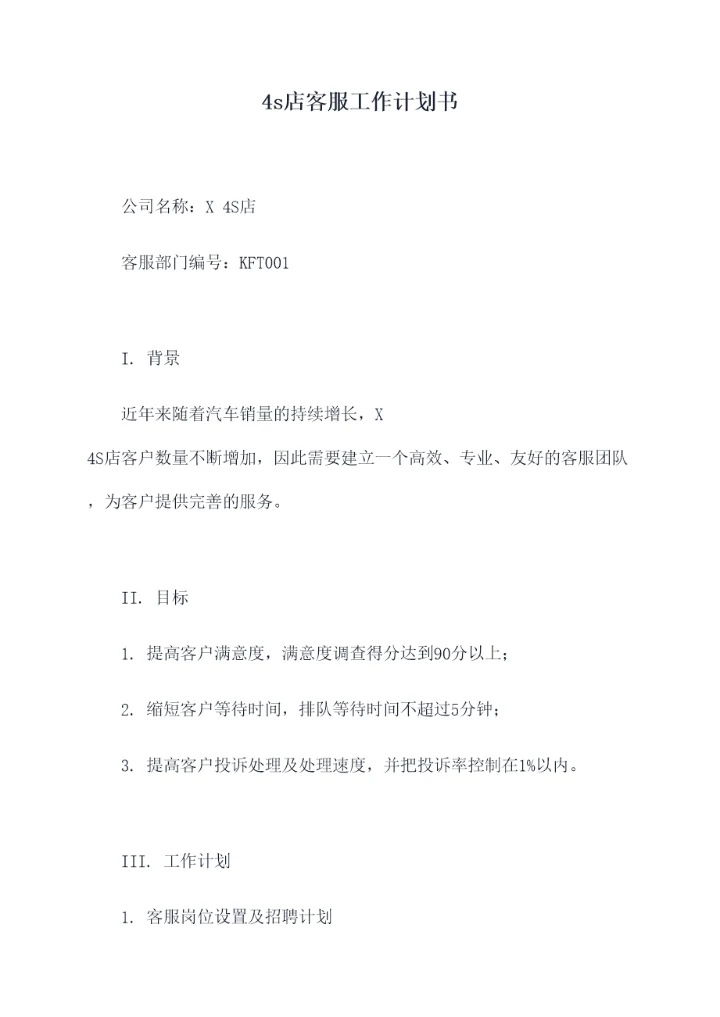 4s店客服工作计划书

公司名称：X 4S店

客服部门编号：KFT001

I. 背景

近年来随着汽车销量的持续增长，X 4S店客户数量不断增加，因此需要建立一个高效、专业、友好的客服团队，为客户提供完善的服务。

II. 目标

1. 提高客户满意度，满意度调查得分达到90分以上；

2. 缩短客户等待时间，排队等待时间不超过5分钟；

3. 提高客户投诉处理及处理速度，并把投诉率控制在1%以内。

III. 工作计划

1. 客服岗位设置及招聘计划